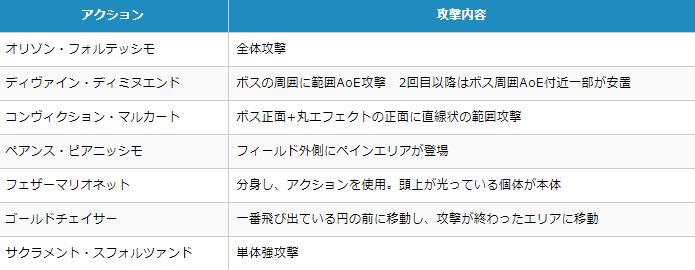 | アクション | 攻撃内容 |
|---|---|
| オリゾン・フォルテッシモ | 全体攻撃 |
| ディヴァイン・ディミヌエンド | ボスの周囲に範囲AoE攻撃　2回目以降はボス周囲AoE付近一部が安置 |
| コンヴィクション・マルカート | ボス正面+丸エフェクトの正面に直線状の範囲攻撃 |
| ペアンス・ピアニッシモ | フィールド外側にペインエリアが登場 |
| フェザーマリオネット | 分身し、アクションを使用。頭上が光っている個体が本体 |
| ゴールドチェイサー | 一番飛び出ている円の前に移動し、攻撃が終わったエリアに移動 |
| サクラメント・スフォルツァンド | 単体強攻撃 |